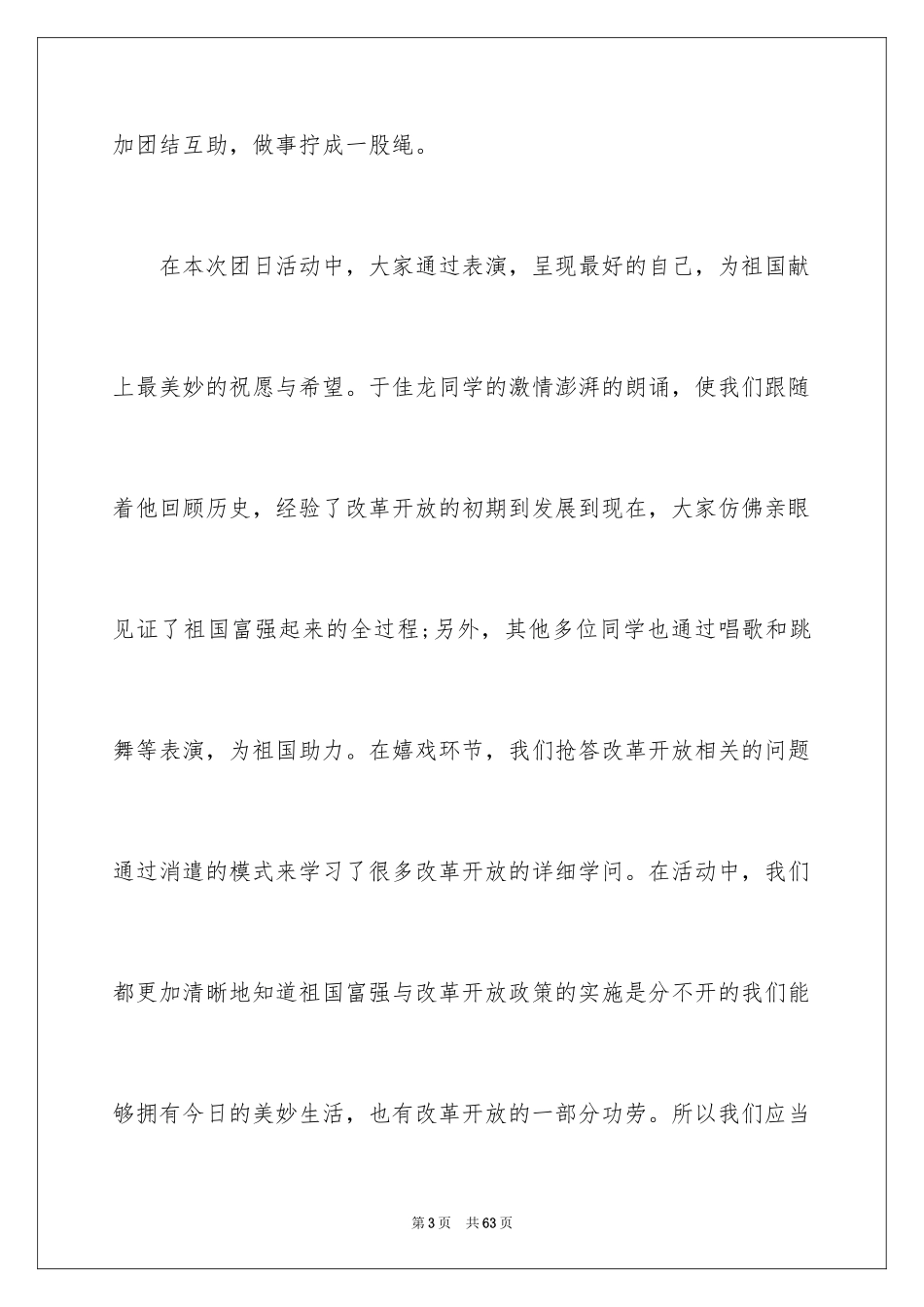 加团结互助，做事拧成一股绳。

在本次团日活动中，大家通过表演，呈现最好的自己，为祖国献上最美妙的祝愿与希望。于佳龙同学的激情澎湃的朗诵，使我们跟随着他回顾历史，经验了改革开放的初期到发展到现在，大家仿佛亲眼见证了祖国富强起来的全过程;另外，其他多位同学也通过唱歌和跳舞等表演，为祖国助力。在嬉戏环节，我们抢答改革开放相关的问题通过消遣的模式来学习了很多改革开放的详细学问。在活动中，我们都更加清晰地知道祖国富强与改革开放政策的实施是分不开的我们能够拥有今日的美妙生活，也有改革开放的一部分功劳。所以我们应当

第3页 共63页